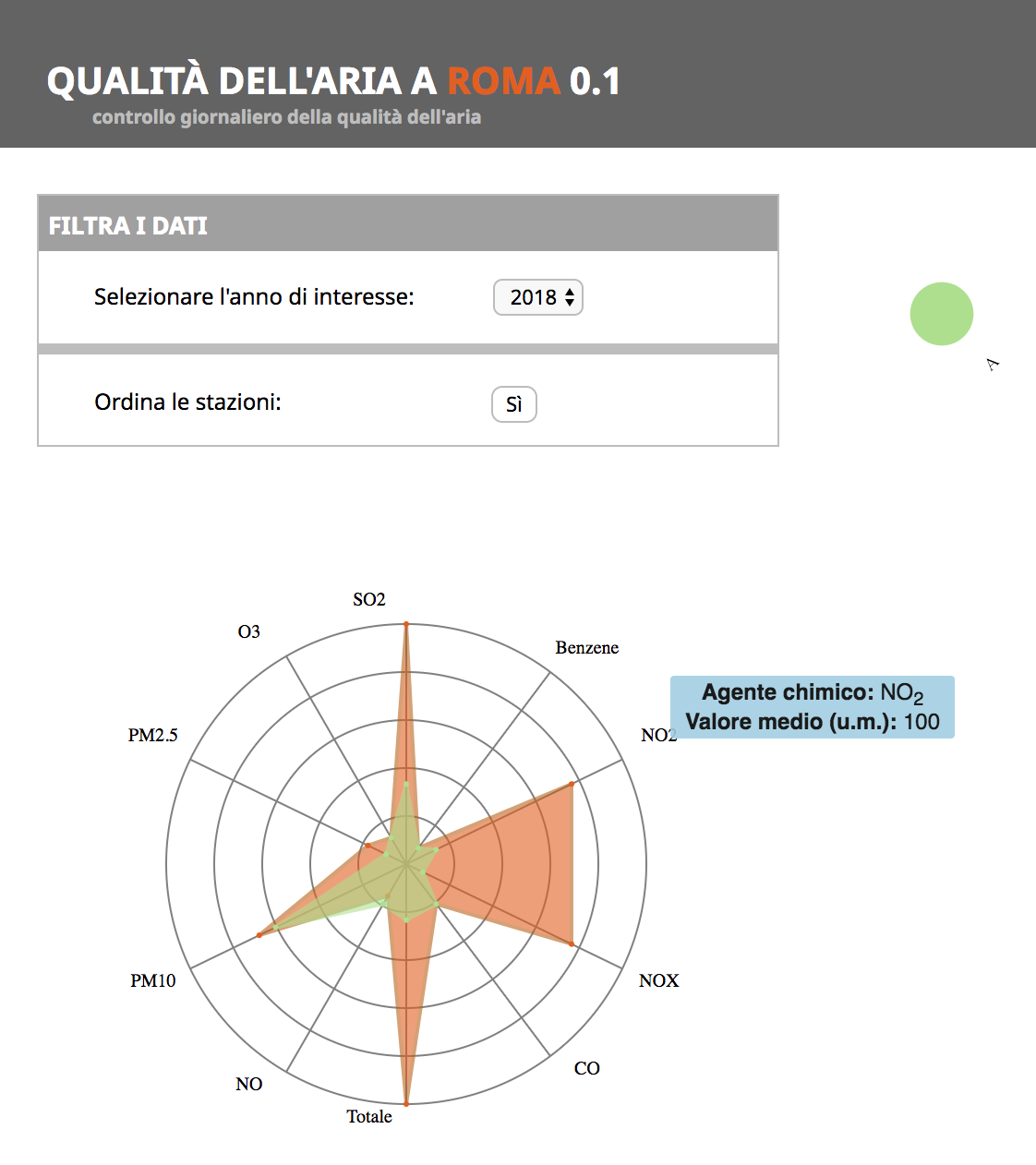 QUALITÀ DELL'ARIA A ROMA 0.1
controllo giornaliero della qualità dell'aria

FILTRA I DATI

Selezionare l'anno di interesse: 2018

Ordina le stazioni: Sì

A

SO2
Benzene
NO2
NOX
CO
Totale
NO
PM10
PM2.5
O3

Agente chimico: $NO_2$
Valore medio (u.m.): 100